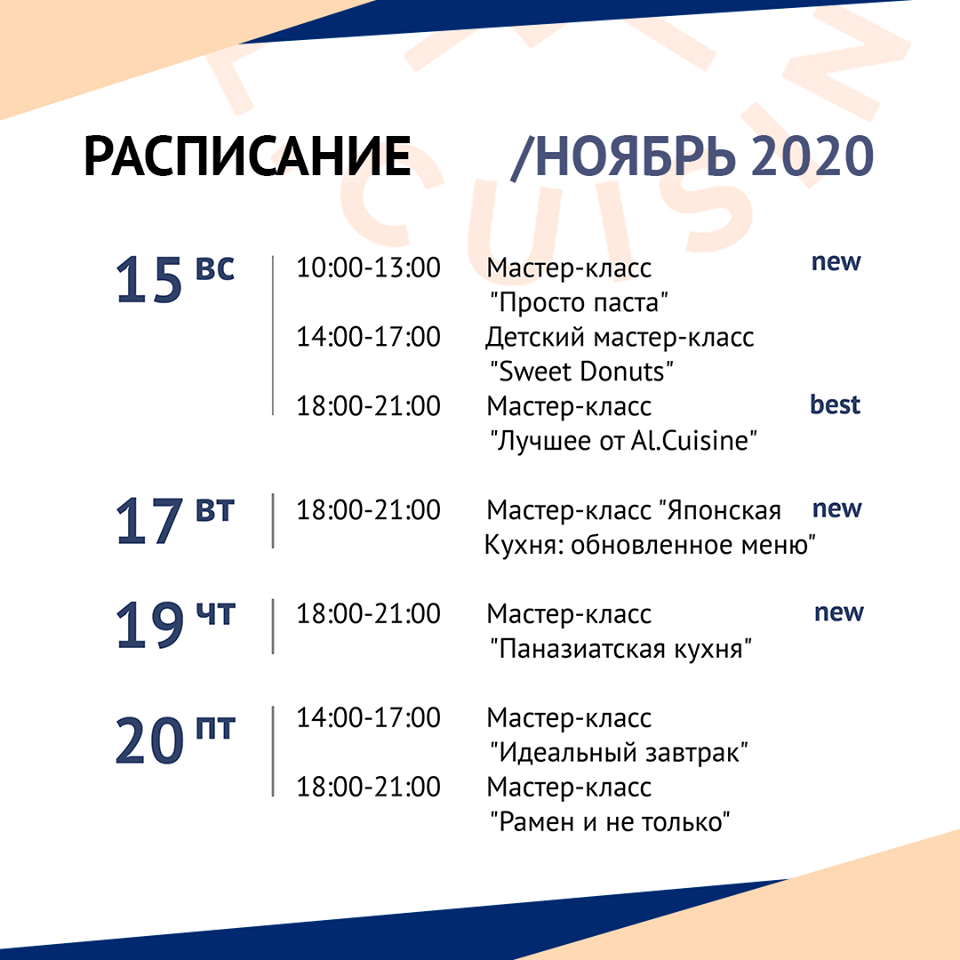 РАСПИСАНИЕ /НОЯБРЬ 2020

15 ВС
10:00-13:00 Мастер-класс "Просто паста" new
14:00-17:00 Детский мастер-класс "Sweet Donuts"
18:00-21:00 Мастер-класс "Лучшее от Al.Cuisine" best

17 ВТ
18:00-21:00 Мастер-класс "Японская Кухня: обновленное меню" new

19 ЧТ
18:00-21:00 Мастер-класс "Паназиатская кухня" new

20 ПТ
14:00-17:00 Мастер-класс "Идеальный завтрак"
18:00-21:00 Мастер-класс "Рамен и не только"